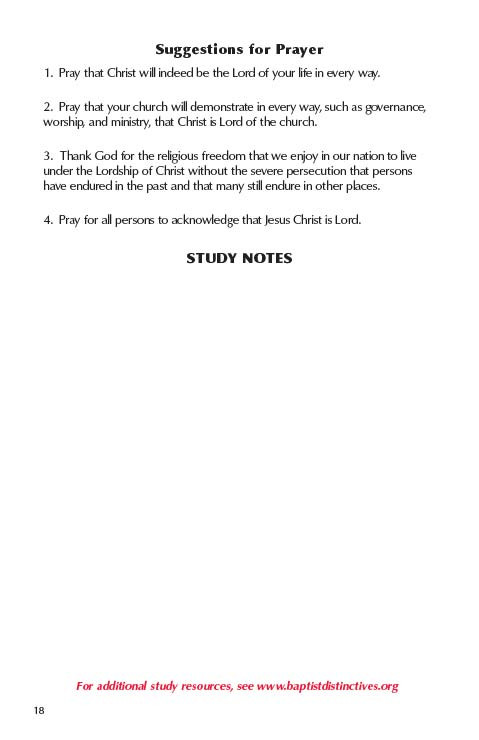 Suggestions for Prayer

1. Pray that Christ will indeed be the Lord of your life in every way.

2. Pray that your church will demonstrate in every way, such as governance, worship, and ministry, that Christ is Lord of the church.

3. Thank God for the religious freedom that we enjoy in our nation to live under the Lordship of Christ without the severe persecution that persons have endured in the past and that many still endure in other places.

4. Pray for all persons to acknowledge that Jesus Christ is Lord.

STUDY NOTES

For additional study resources, see www.baptistdistinctives.org

18